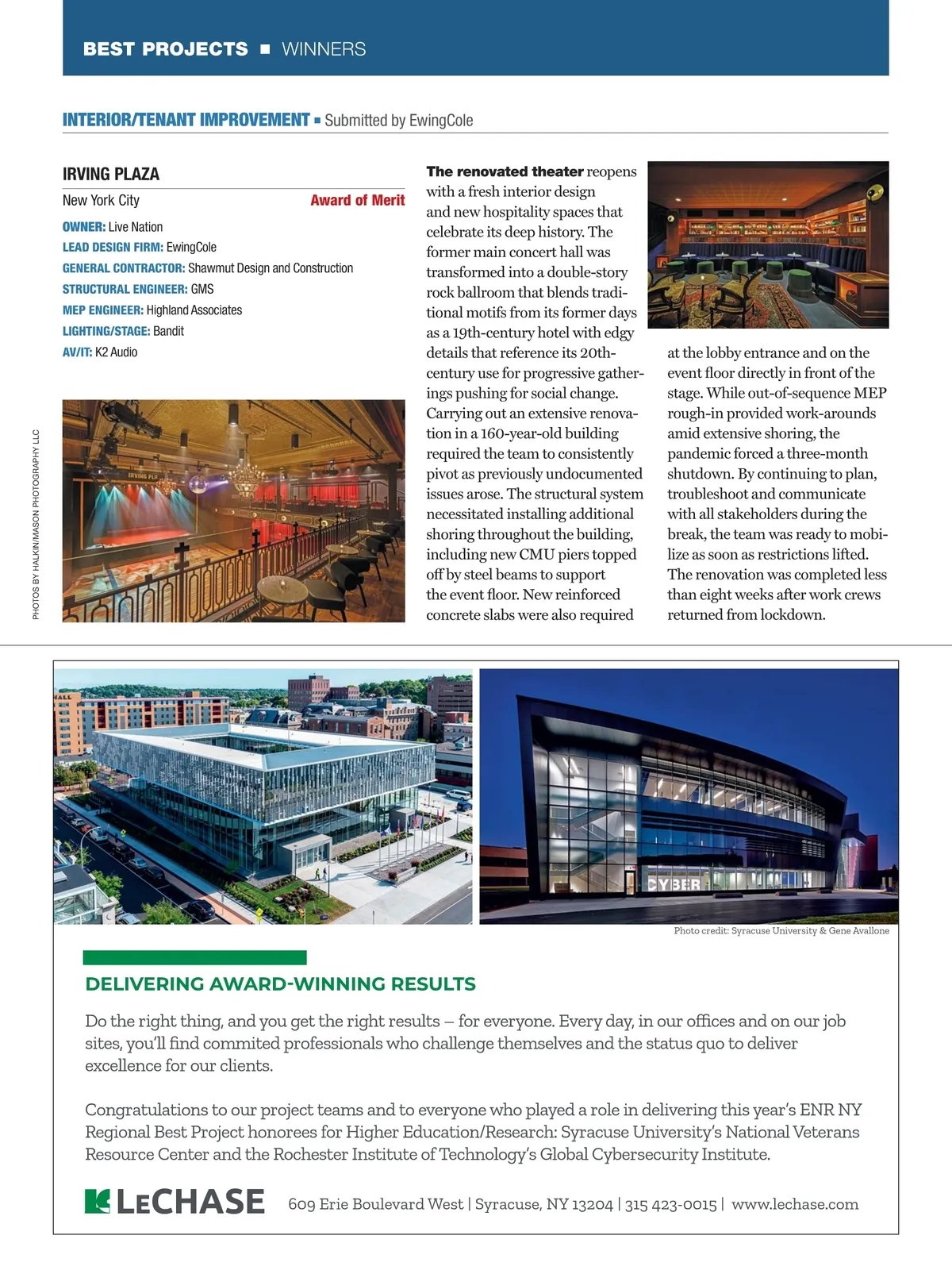 BEST PROJECTS ■ WINNERS

INTERIOR/TENANT IMPROVEMENT ■ Submitted by EwingCole

IRVING PLAZA

New York City

Award of Merit

OWNER: Live Nation
LEAD DESIGN FIRM: EwingCole
GENERAL CONTRACTOR: Shawmut Design and Construction
STRUCTURAL ENGINEER: GMS
MEP ENGINEER: Highland Associates
LIGHTING/STAGE: Bandit
AV/IT: K2 Audio

PHOTOS BY HALKIN/MASON PHOTOGRAPHY LLC

IRVING PLA

The renovated theater reopens with a fresh interior design and new hospitality spaces that celebrate its deep history. The former main concert hall was transformed into a double-story rock ballroom that blends traditional motifs from its former days as a 19th-century hotel with edgy details that reference its 20th-century use for progressive gatherings pushing for social change. Carrying out an extensive renovation in a 160-year-old building required the team to consistently pivot as previously undocumented issues arose. The structural system necessitated installing additional shoring throughout the building, including new CMU piers topped off by steel beams to support the event floor. New reinforced concrete slabs were also required at the lobby entrance and on the event floor directly in front of the stage. While out-of-sequence MEP rough-in provided work-arounds amid extensive shoring, the pandemic forced a three-month shutdown. By continuing to plan, troubleshoot and communicate with all stakeholders during the break, the team was ready to mobilize as soon as restrictions lifted. The renovation was completed less than eight weeks after work crews returned from lockdown.

CYBER

Photo credit: Syracuse University & Gene Avallone

DELIVERING AWARD-WINNING RESULTS

Do the right thing, and you get the right results – for everyone. Every day, in our offices and on our job sites, you'll find commited professionals who challenge themselves and the status quo to deliver excellence for our clients.

Congratulations to our project teams and to everyone who played a role in delivering this year's ENR NY Regional Best Project honorees for Higher Education/Research: Syracuse University's National Veterans Resource Center and the Rochester Institute of Technology's Global Cybersecurity Institute.

LECHASE 609 Erie Boulevard West | Syracuse, NY 13204 | 315 423-0015 | www.lechase.com